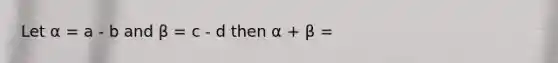 Let $\alpha = a - b$ and $\beta = c - d$ then $\alpha + \beta =$